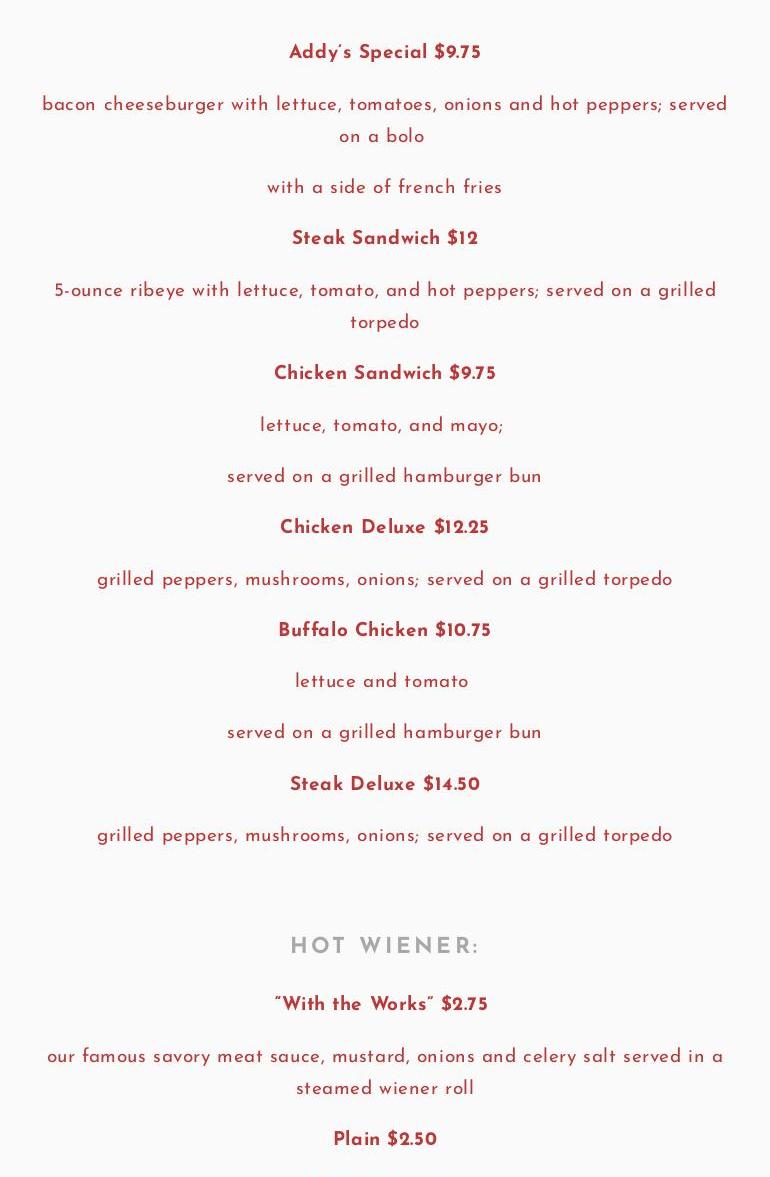 Addy's Special $9.75

bacon cheeseburger with lettuce, tomatoes, onions and hot peppers; served on a bolo

with a side of french fries

Steak Sandwich $12

5-ounce ribeye with lettuce, tomato, and hot peppers; served on a grilled torpedo

Chicken Sandwich $9.75

lettuce, tomato, and mayo;

served on a grilled hamburger bun

Chicken Deluxe $12.25

grilled peppers, mushrooms, onions; served on a grilled torpedo

Buffalo Chicken $10.75

lettuce and tomato

served on a grilled hamburger bun

Steak Deluxe $14.50

grilled peppers, mushrooms, onions; served on a grilled torpedo

HOT WIENER:

"With the Works" $2.75

our famous savory meat sauce, mustard, onions and celery salt served in a steamed wiener roll

Plain $2.50